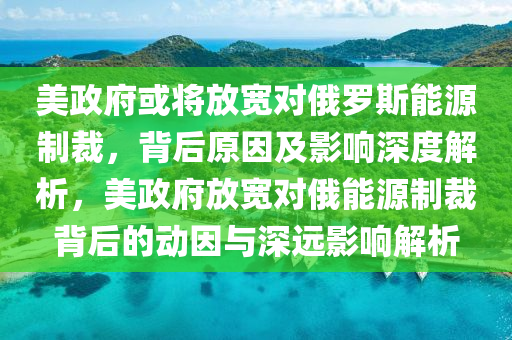 美政府或将放宽对俄罗斯能源制裁，背后原因及影响深度解析，美政府放宽对俄能源制裁背后的动因与深远影响解析